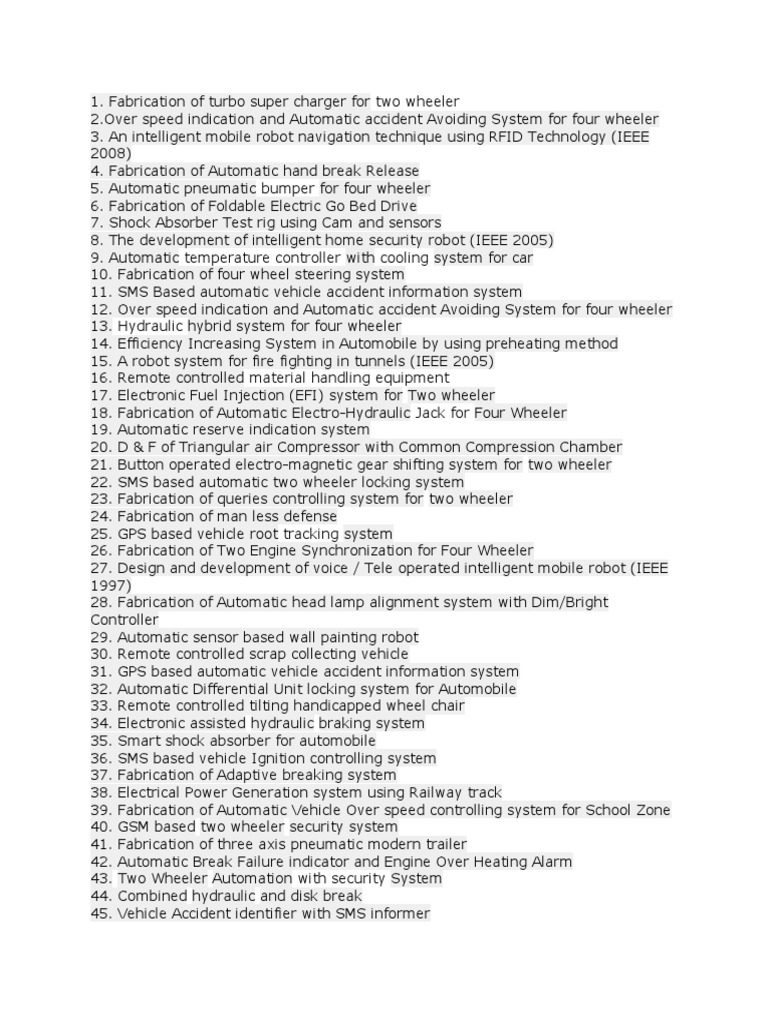 1. Fabrication of turbo super charger for two wheeler
2.Over speed indication and Automatic accident Avoiding System for four wheeler
3. An intelligent mobile robot navigation technique using RFID Technology (IEEE 2008)
4. Fabrication of Automatic hand break Release
5. Automatic pneumatic bumper for four wheeler
6. Fabrication of Foldable Electric Go Bed Drive
7. Shock Absorber Test rig using Cam and sensors
8. The development of intelligent home security robot (IEEE 2005)
9. Automatic temperature controller with cooling system for car
10. Fabrication of four wheel steering system
11. SMS Based automatic vehicle accident information system
12. Over speed indication and Automatic accident Avoiding System for four wheeler
13. Hydraulic hybrid system for four wheeler
14. Efficiency Increasing System in Automobile by using preheating method
15. A robot system for fire fighting in tunnels (IEEE 2005)
16. Remote controlled material handling equipment
17. Electronic Fuel Injection (EFI) system for Two wheeler
18. Fabrication of Automatic Electro-Hydraulic Jack for Four Wheeler
19. Automatic reserve indication system
20. D & F of Triangular air Compressor with Common Compression Chamber
21. Button operated electro-magnetic gear shifting system for two wheeler
22. SMS based automatic two wheeler locking system
23. Fabrication of queries controlling system for two wheeler
24. Fabrication of man less defense
25. GPS based vehicle root tracking system
26. Fabrication of Two Engine Synchronization for Four Wheeler
27. Design and development of voice / Tele operated intelligent mobile robot (IEEE 1997)
28. Fabrication of Automatic head lamp alignment system with Dim/Bright Controller
29. Automatic sensor based wall painting robot
30. Remote controlled scrap collecting vehicle
31. GPS based automatic vehicle accident information system
32. Automatic Differential Unit locking system for Automobile
33. Remote controlled tilting handicapped wheel chair
34. Electronic assisted hydraulic braking system
35. Smart shock absorber for automobile
36. SMS based vehicle Ignition controlling system
37. Fabrication of Adaptive breaking system
38. Electrical Power Generation system using Railway track
39. Fabrication of Automatic Vehicle Over speed controlling system for School Zone
40. GSM based two wheeler security system
41. Fabrication of three axis pneumatic modern trailer
42. Automatic Break Failure indicator and Engine Over Heating Alarm
43. Two Wheeler Automation with security System
44. Combined hydraulic and disk break
45. Vehicle Accident identifier with SMS informer